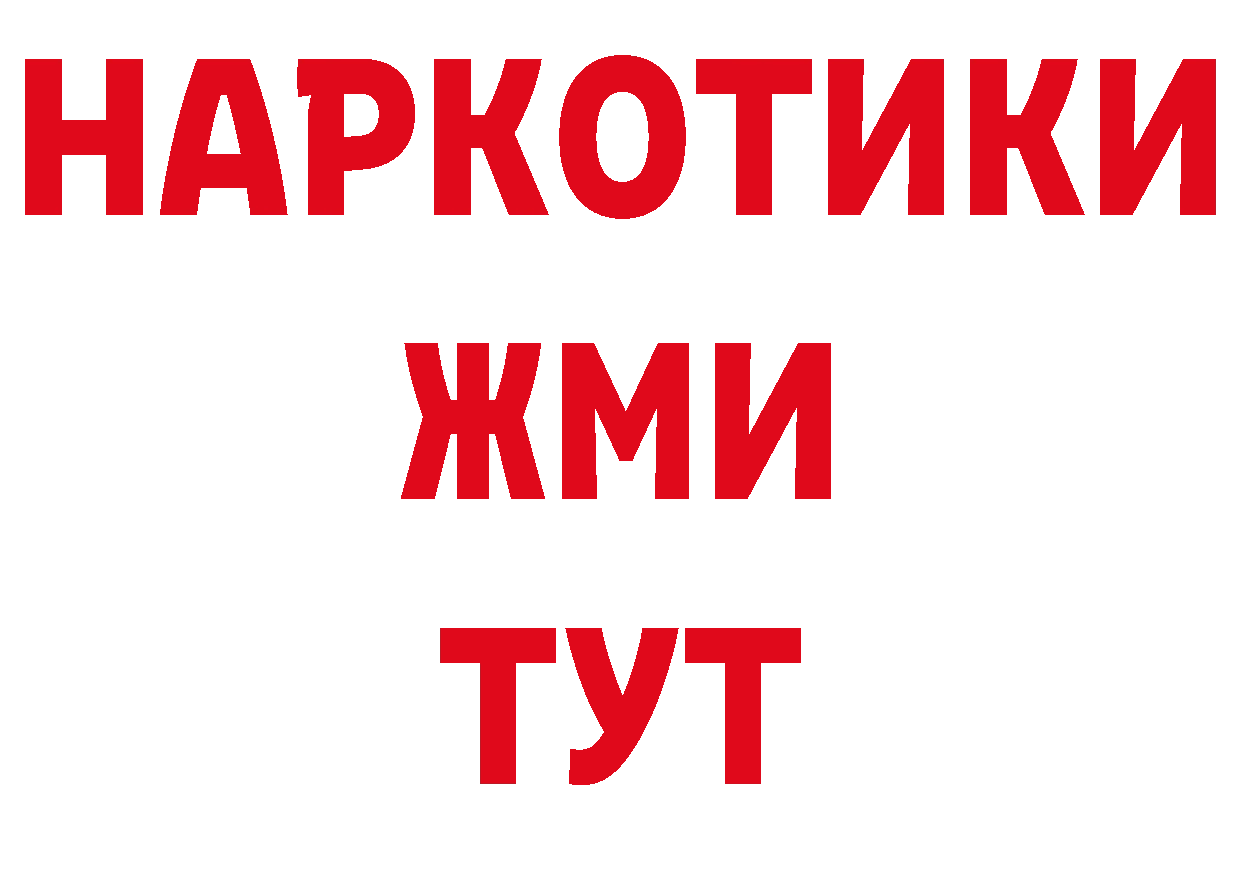 НАРКОТИКИ
ЖМИ
ТУТ